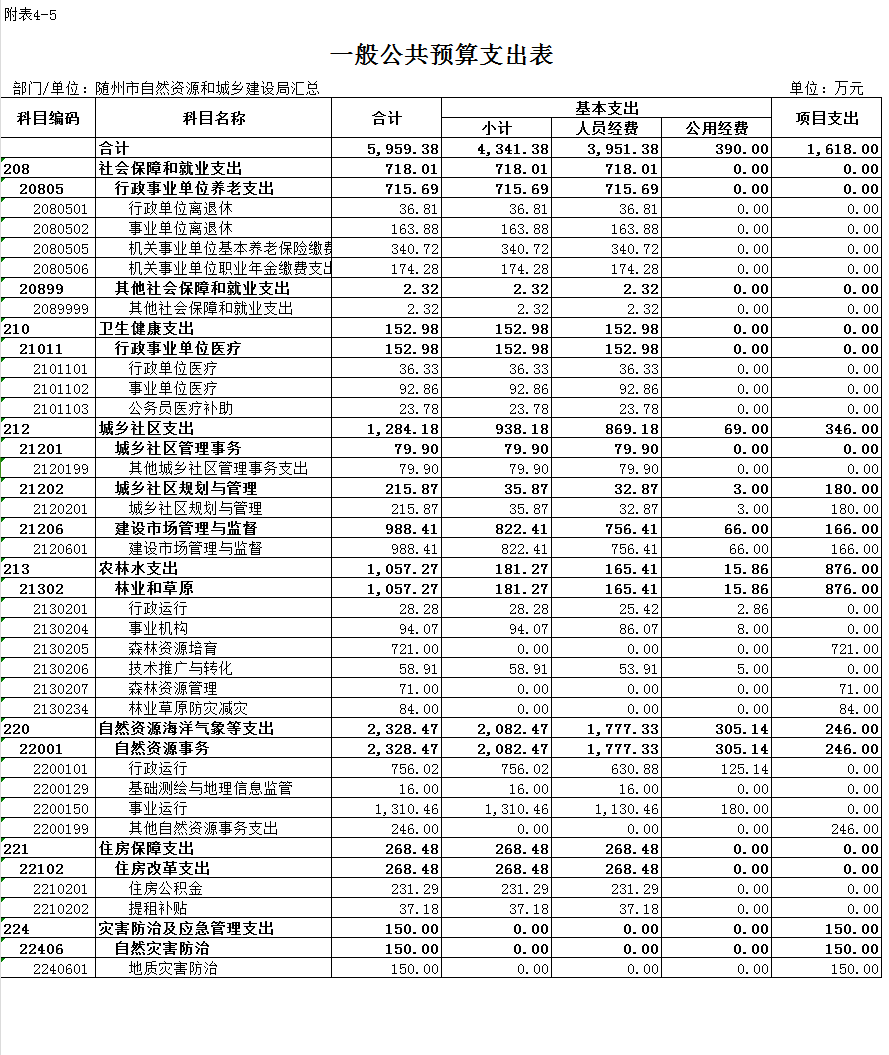 附表4-5

一般公共预算支出表

部门/单位：随州市自然资源和城乡建设局汇总

单位：万元

| 科目编码 | 科目名称 | 合计 | 基本支出 小计 | 基本支出 人员经费 | 基本支出 公用经费 | 项目支出 |
|---|---|---|---|---|---|---|
| | 合计 | 5,959.38 | 4,341.38 | 3,951.38 | 390.00 | 1,618.00 |
| 208 | 社会保障和就业支出 | 718.01 | 718.01 | 718.01 | 0.00 | 0.00 |
| 20805 | 行政事业单位养老支出 | 715.69 | 715.69 | 715.69 | 0.00 | 0.00 |
| 2080501 | 行政单位离退休 | 36.81 | 36.81 | 36.81 | 0.00 | 0.00 |
| 2080502 | 事业单位离退休 | 163.88 | 163.88 | 163.88 | 0.00 | 0.00 |
| 2080505 | 机关事业单位基本养老保险缴费 | 340.72 | 340.72 | 340.72 | 0.00 | 0.00 |
| 2080506 | 机关事业单位职业年金缴费支出 | 174.28 | 174.28 | 174.28 | 0.00 | 0.00 |
| 20899 | 其他社会保障和就业支出 | 2.32 | 2.32 | 2.32 | 0.00 | 0.00 |
| 2089999 | 其他社会保障和就业支出 | 2.32 | 2.32 | 2.32 | 0.00 | 0.00 |
| 210 | 卫生健康支出 | 152.98 | 152.98 | 152.98 | 0.00 | 0.00 |
| 21011 | 行政事业单位医疗 | 152.98 | 152.98 | 152.98 | 0.00 | 0.00 |
| 2101101 | 行政单位医疗 | 36.33 | 36.33 | 36.33 | 0.00 | 0.00 |
| 2101102 | 事业单位医疗 | 92.86 | 92.86 | 92.86 | 0.00 | 0.00 |
| 2101103 | 公务员医疗补助 | 23.78 | 23.78 | 23.78 | 0.00 | 0.00 |
| 212 | 城乡社区支出 | 1,284.18 | 938.18 | 869.18 | 69.00 | 346.00 |
| 21201 | 城乡社区管理事务 | 79.90 | 79.90 | 79.90 | 0.00 | 0.00 |
| 2120199 | 其他城乡社区管理事务支出 | 79.90 | 79.90 | 79.90 | 0.00 | 0.00 |
| 21202 | 城乡社区规划与管理 | 215.87 | 35.87 | 32.87 | 3.00 | 180.00 |
| 2120201 | 城乡社区规划与管理 | 215.87 | 35.87 | 32.87 | 3.00 | 180.00 |
| 21206 | 建设市场管理与监督 | 988.41 | 822.41 | 756.41 | 66.00 | 166.00 |
| 2120601 | 建设市场管理与监督 | 988.41 | 822.41 | 756.41 | 66.00 | 166.00 |
| 213 | 农林水支出 | 1,057.27 | 181.27 | 165.41 | 15.86 | 876.00 |
| 21302 | 林业和草原 | 1,057.27 | 181.27 | 165.41 | 15.86 | 876.00 |
| 2130201 | 行政运行 | 28.28 | 28.28 | 25.42 | 2.86 | 0.00 |
| 2130204 | 事业机构 | 94.07 | 94.07 | 86.07 | 8.00 | 0.00 |
| 2130205 | 森林资源培育 | 721.00 | 0.00 | 0.00 | 0.00 | 721.00 |
| 2130206 | 技术推广与转化 | 58.91 | 58.91 | 53.91 | 5.00 | 0.00 |
| 2130207 | 森林资源管理 | 71.00 | 0.00 | 0.00 | 0.00 | 71.00 |
| 2130234 | 林业草原防灾减灾 | 84.00 | 0.00 | 0.00 | 0.00 | 84.00 |
| 220 | 自然资源海洋气象等支出 | 2,328.47 | 2,082.47 | 1,777.33 | 305.14 | 246.00 |
| 22001 | 自然资源事务 | 2,328.47 | 2,082.47 | 1,777.33 | 305.14 | 246.00 |
| 2200101 | 行政运行 | 756.02 | 756.02 | 630.88 | 125.14 | 0.00 |
| 2200129 | 基础测绘与地理信息监管 | 16.00 | 16.00 | 16.00 | 0.00 | 0.00 |
| 2200150 | 事业运行 | 1,310.46 | 1,310.46 | 1,130.46 | 180.00 | 0.00 |
| 2200199 | 其他自然资源事务支出 | 246.00 | 0.00 | 0.00 | 0.00 | 246.00 |
| 221 | 住房保障支出 | 268.48 | 268.48 | 268.48 | 0.00 | 0.00 |
| 22102 | 住房改革支出 | 268.48 | 268.48 | 268.48 | 0.00 | 0.00 |
| 2210201 | 住房公积金 | 231.29 | 231.29 | 231.29 | 0.00 | 0.00 |
| 2210202 | 提租补贴 | 37.18 | 37.18 | 37.18 | 0.00 | 0.00 |
| 224 | 灾害防治及应急管理支出 | 150.00 | 0.00 | 0.00 | 0.00 | 150.00 |
| 22406 | 自然灾害防治 | 150.00 | 0.00 | 0.00 | 0.00 | 150.00 |
| 2240601 | 地质灾害防治 | 150.00 | 0.00 | 0.00 | 0.00 | 150.00 |